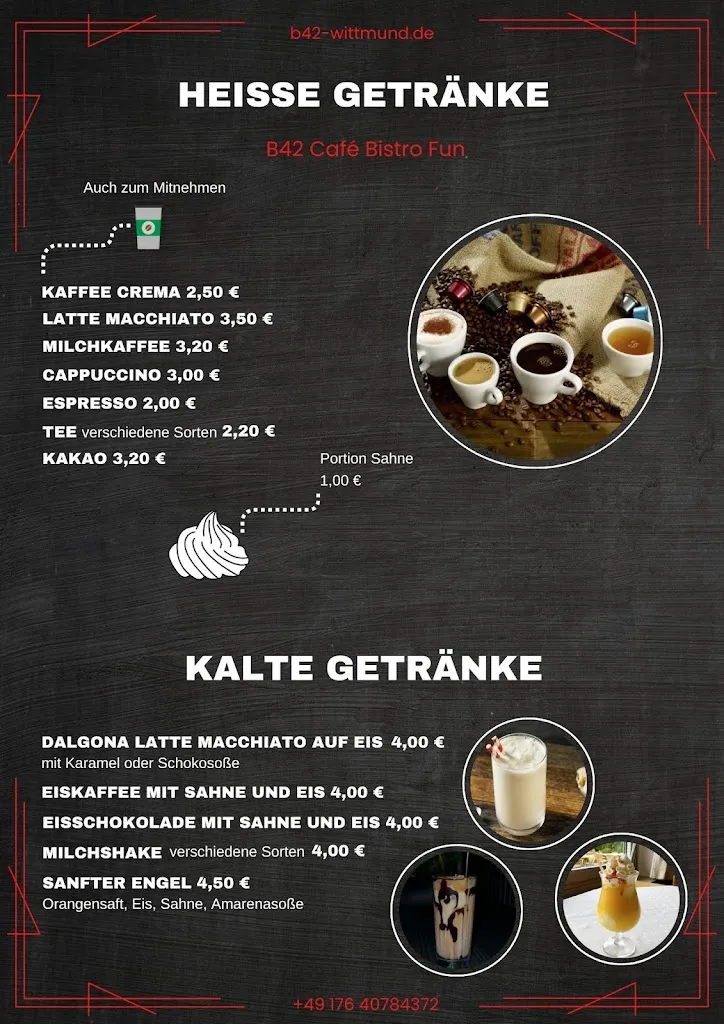 b42-wittmund.de

HEISSE GETRÄNKE

B42 Café Bistro Fun

Auch zum Mitnehmen

KAFFEE CREMA 2,50 €
LATTE MACCHIATO 3,50 €
MILCHKAFFEE 3,20 €
CAPPUCCINO 3,00 €
ESPRESSO 2,00 €
TEE verschiedene Sorten 2,20 €
KAKAO 3,20 €

Portion Sahne
1,00 €

KALTE GETRÄNKE

DALGONA LATTE MACCHIATO AUF EIS 4,00 €
mit Karamel oder Schokosoße
EISKAFFEE MIT SAHNE UND EIS 4,00 €
EISSCHOKOLADE MIT SAHNE UND EIS 4,00 €
MILCHSHAKE verschiedene Sorten 4,00 €
SANFTER ENGEL 4,50 €
Orangensaft, Eis, Sahne, Amarenasoße

+49 176 40784372